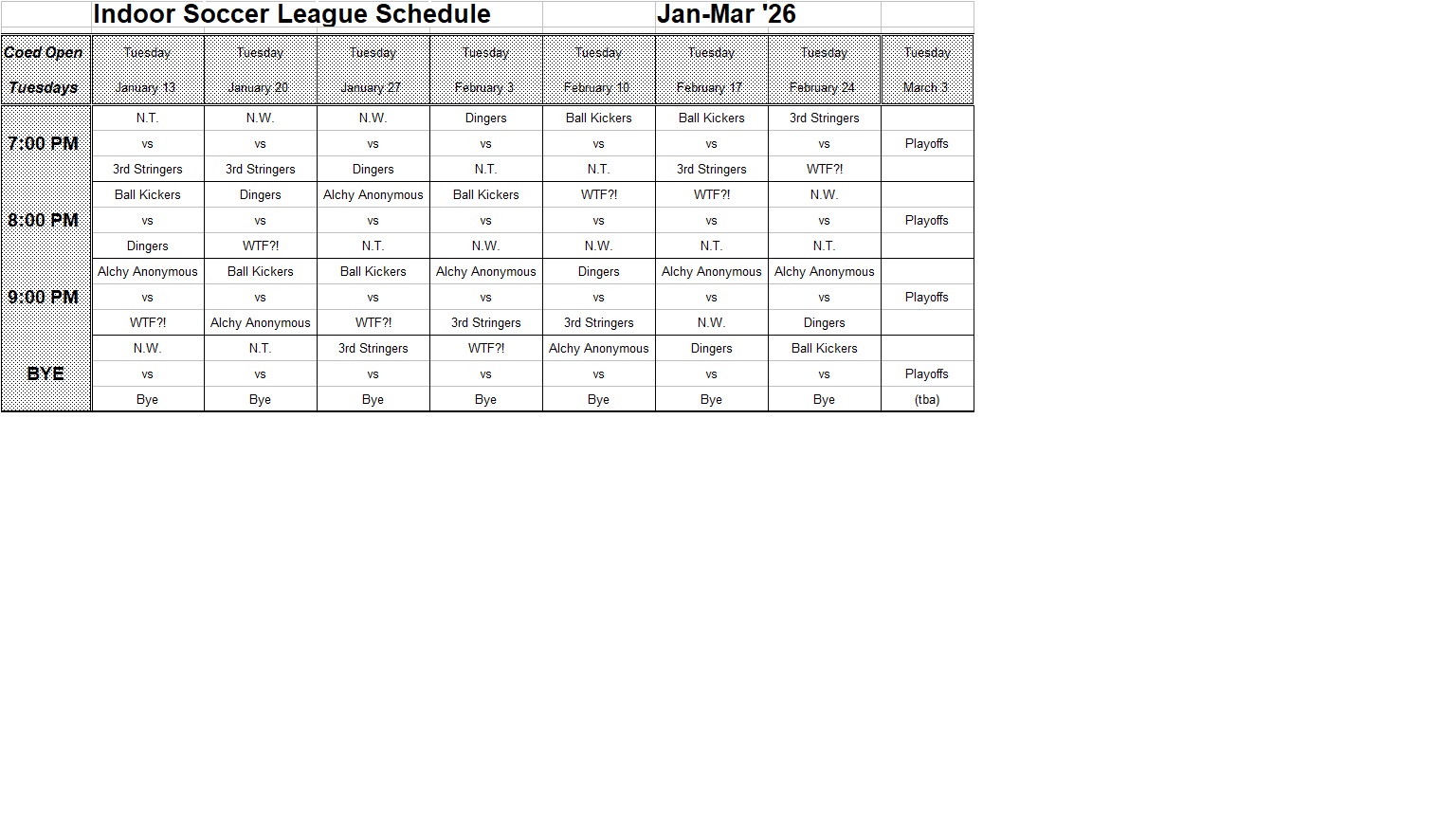 Indoor Soccer League Schedule Jan-Mar '26

| Coed Open Tuesdays | Tuesday January 13 | Tuesday January 20 | Tuesday January 27 | Tuesday February 3 | Tuesday February 10 | Tuesday February 17 | Tuesday February 24 | Tuesday March 3 |
|---|---|---|---|---|---|---|---|---|
| 7:00 PM | N.T. vs 3rd Stringers | N.W. vs 3rd Stringers | N.W. vs Dingers | Dingers vs N.T. | Ball Kickers vs N.T. | Ball Kickers vs 3rd Stringers | 3rd Stringers vs WTF?! | Playoffs |
| 8:00 PM | Ball Kickers vs Dingers | Dingers vs WTF?! | Alchy Anonymous vs N.T. | Ball Kickers vs N.W. | WTF?! vs N.W. | WTF?! vs N.T. | N.W. vs N.T. | Playoffs |
| 9:00 PM | Alchy Anonymous vs WTF?! | Ball Kickers vs Alchy Anonymous | Ball Kickers vs WTF?! | Alchy Anonymous vs 3rd Stringers | Dingers vs 3rd Stringers | Alchy Anonymous vs N.W. | Alchy Anonymous vs Dingers | Playoffs |
| BYE | N.W. vs Bye | N.T. vs Bye | 3rd Stringers vs Bye | WTF?! vs Bye | Alchy Anonymous vs Bye | Dingers vs Bye | Ball Kickers vs Bye | Playoffs (tba) |